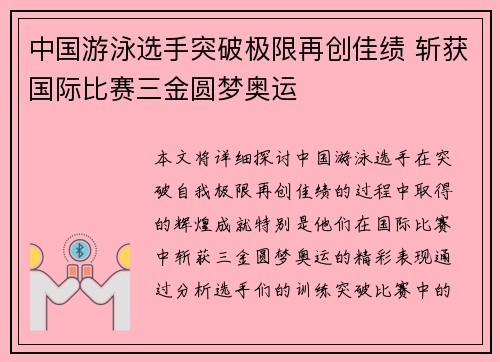 中国游泳选手突破极限再创佳绩 斩获国际比赛三金圆梦奥运

本文将详细探讨中国游泳选手在突破自我极限再创佳绩的过程中取得的辉煌成就特别是他们在国际比赛中斩获三金圆梦奥运的精彩表现通过分析选手们的训练突破比赛中的